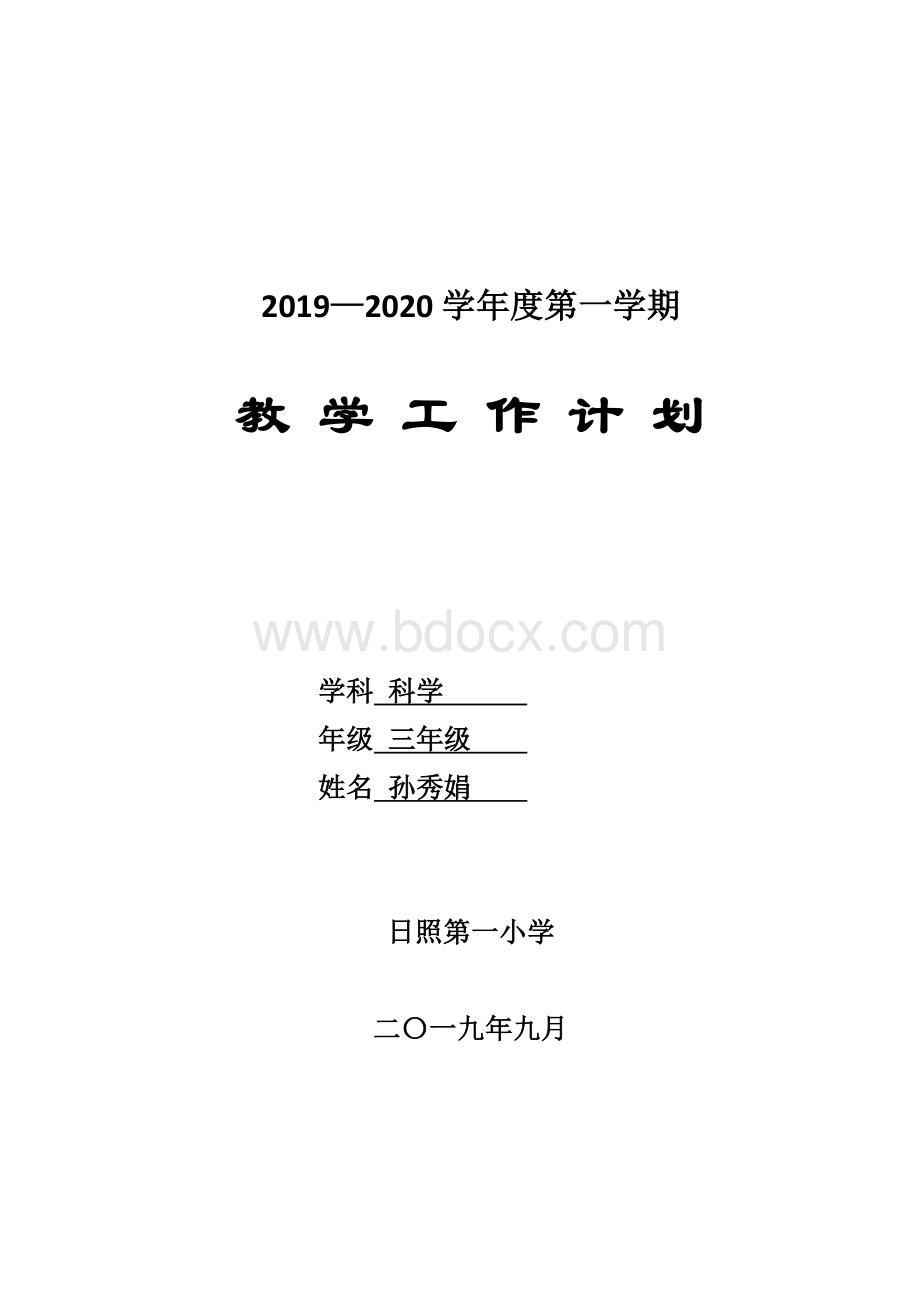 2019—2020 学年度第一学期

教 学 工 作 计 划

www.bdocx.com

学科 科学

年级 三年级

姓名 孙秀娟

日照第一小学

二〇一九年九月